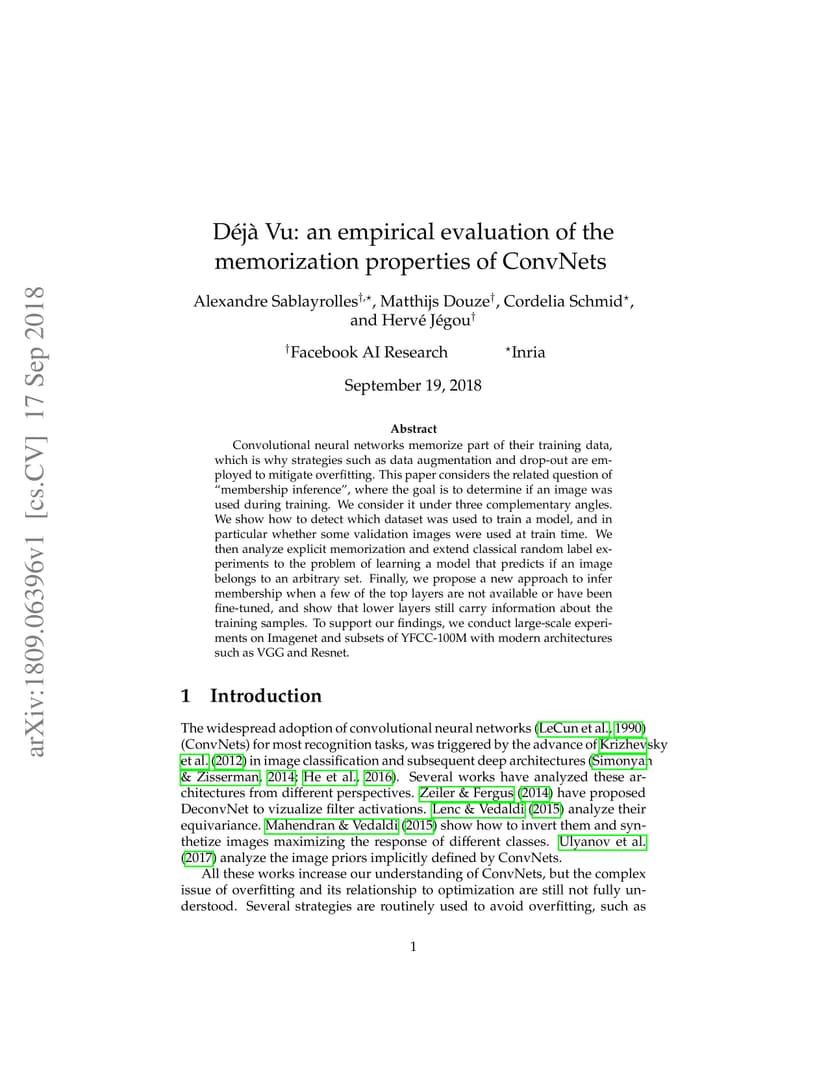 arXiv:1809.06396v1 [cs.CV] 17 Sep 2018

Déjà Vu: an empirical evaluation of the memorization properties of ConvNets

Alexandre Sablayrolles$^{\dagger,\star}$, Matthijs Douze$^{\dagger}$, Cordelia Schmid$^{\star}$, and Hervé Jégou$^{\dagger}$

$^{\dagger}$Facebook AI Research $^{\star}$Inria

September 19, 2018

Abstract

Convolutional neural networks memorize part of their training data, which is why strategies such as data augmentation and drop-out are employed to mitigate overfitting. This paper considers the related question of "membership inference", where the goal is to determine if an image was used during training. We consider it under three complementary angles. We show how to detect which dataset was used to train a model, and in particular whether some validation images were used at train time. We then analyze explicit memorization and extend classical random label experiments to the problem of learning a model that predicts if an image belongs to an arbitrary set. Finally, we propose a new approach to infer membership when a few of the top layers are not available or have been fine-tuned, and show that lower layers still carry information about the training samples. To support our findings, we conduct large-scale experiments on Imagenet and subsets of YFCC-100M with modern architectures such as VGG and Resnet.

1 Introduction

The widespread adoption of convolutional neural networks (LeCun et al., 1990) (ConvNets) for most recognition tasks, was triggered by the advance of Krizhevsky et al. (2012) in image classification and subsequent deep architectures (Simonyan & Zisserman, 2014; He et al., 2016). Several works have analyzed these architectures from different perspectives. Zeiler & Fergus (2014) have proposed DeconvNet to vizualize filter activations. Lenc & Vedaldi (2015) analyze their equivariance. Mahendran & Vedaldi (2015) show how to invert them and synthetize images maximizing the response of different classes. Ulyanov et al. (2017) analyze the image priors implicitly defined by ConvNets.

All these works increase our understanding of ConvNets, but the complex issue of overfitting and its relationship to optimization are still not fully understood. Several strategies are routinely used to avoid overfitting, such as

1